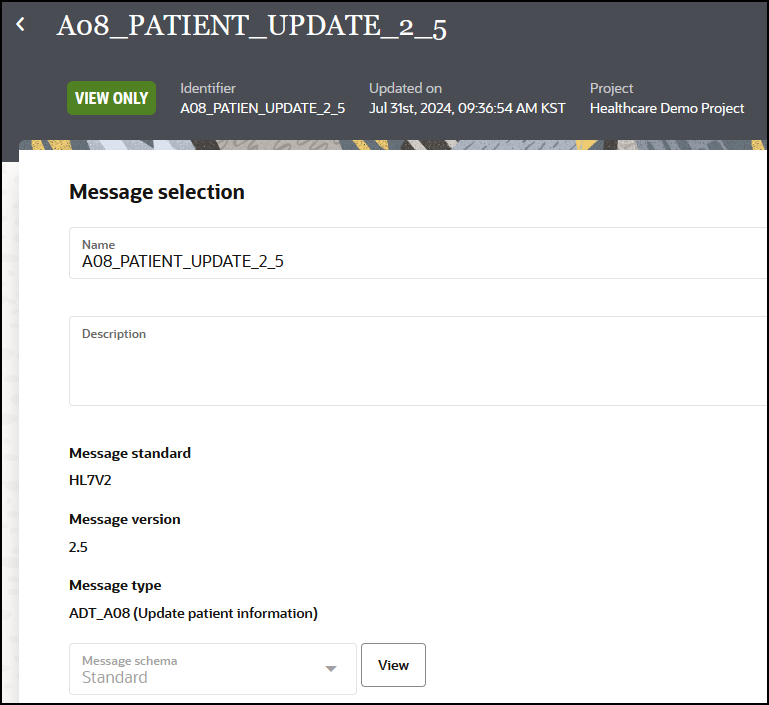 A08_PATIENT_UPDATE_2_5

VIEW ONLY

Identifier
A08_PATIEN_UPDATE_2_5

Updated on
Jul 31st, 2024, 09:36:54 AM KST

Project
Healthcare Demo Project

Message selection

Name
A08_PATIENT_UPDATE_2_5

Description

Message standard
HL7V2

Message version
2.5

Message type
ADT_A08 (Update patient information)

Message schema
Standard

View